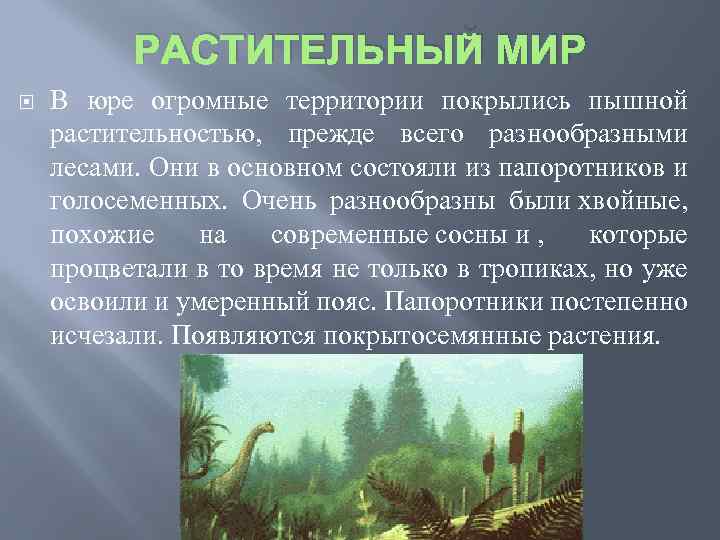 РАСТИТЕЛЬНЫЙ МИР

В юре огромные территории покрылись пышной растительностью, прежде всего разнообразными лесами. Они в основном состояли из папоротников и голосеменных. Очень разнообразны были хвойные, похожие на современные сосны и , которые процветали в то время не только в тропиках, но уже освоили и умеренный пояс. Папоротники постепенно исчезали. Появляются покрытосемянные растения.